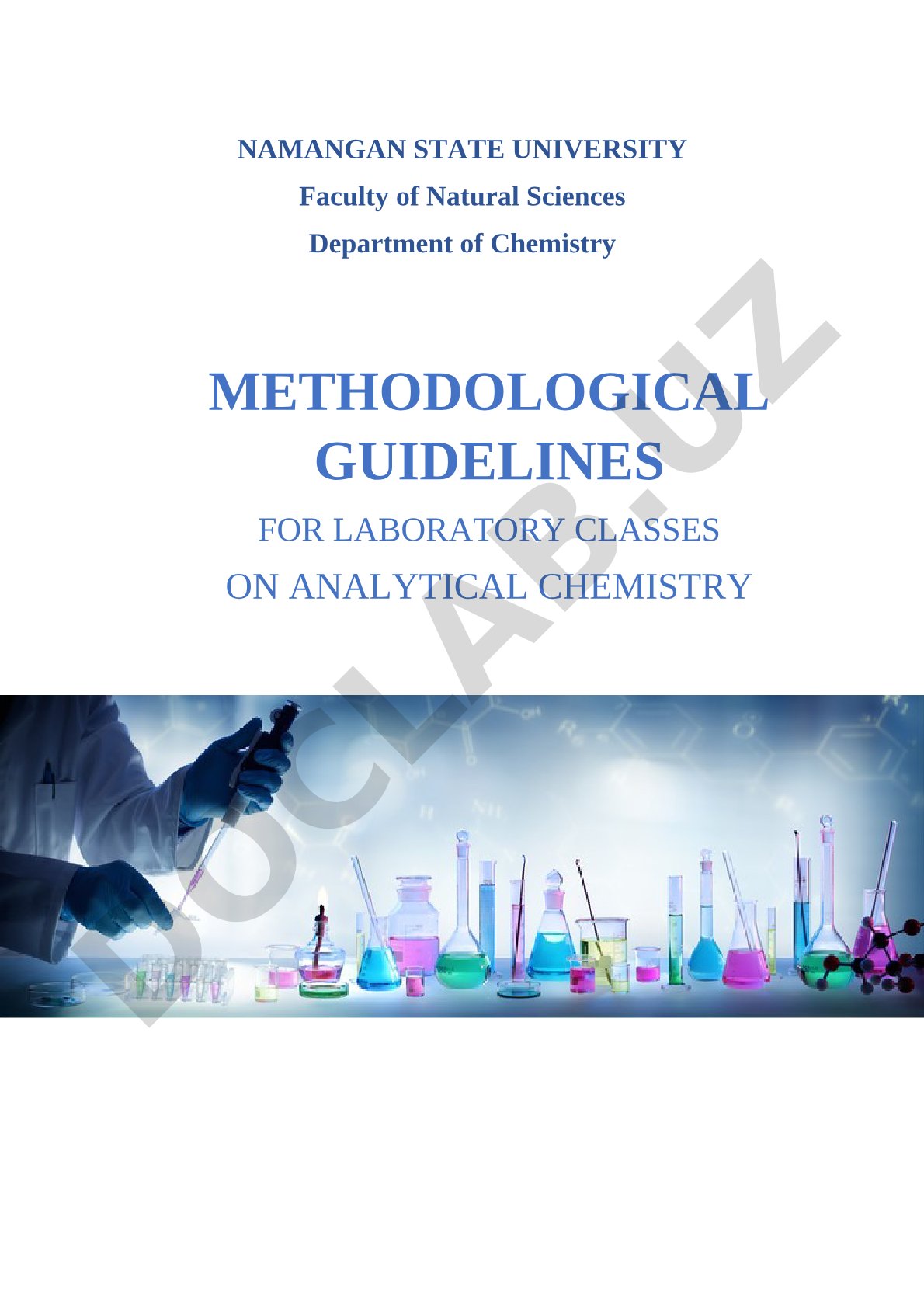 NAMANGAN STATE UNIVERSITY

Faculty of Natural Sciences

Department of Chemistry

METHODOLOGICAL GUIDELINES

FOR LABORATORY CLASSES

ON ANALYTICAL CHEMISTRY

DOCLAB.UZ